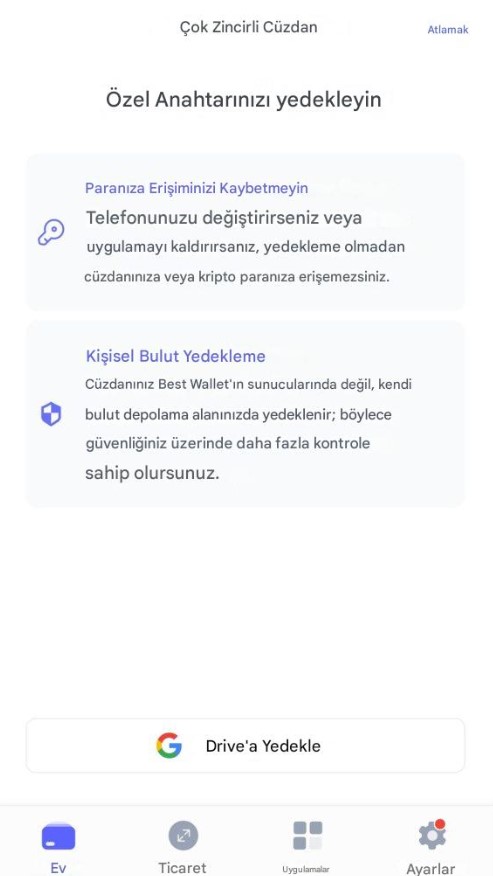 Çok Zincirli Cüzdan

Atlamak

Özel Anahtarınızı yedekleyin

Paranıza Erişiminizi Kaybetmeyin

Telefonunuzu değiştirirseniz veya uygulamayı kaldırırsanız, yedekleme olmadan cüzdanınıza veya kripto paranıza erişemezsiniz.

Kişisel Bulut Yedekleme

Cüzdanınız Best Wallet'ın sunucularında değil, kendi bulut depolama alanınızda yedeklenir; böylece güvenliğiniz üzerinde daha fazla kontrole sahip olursunuz.

Drive'a Yedekle

Ev

Ticaret

Uygulamalar

Ayarlar